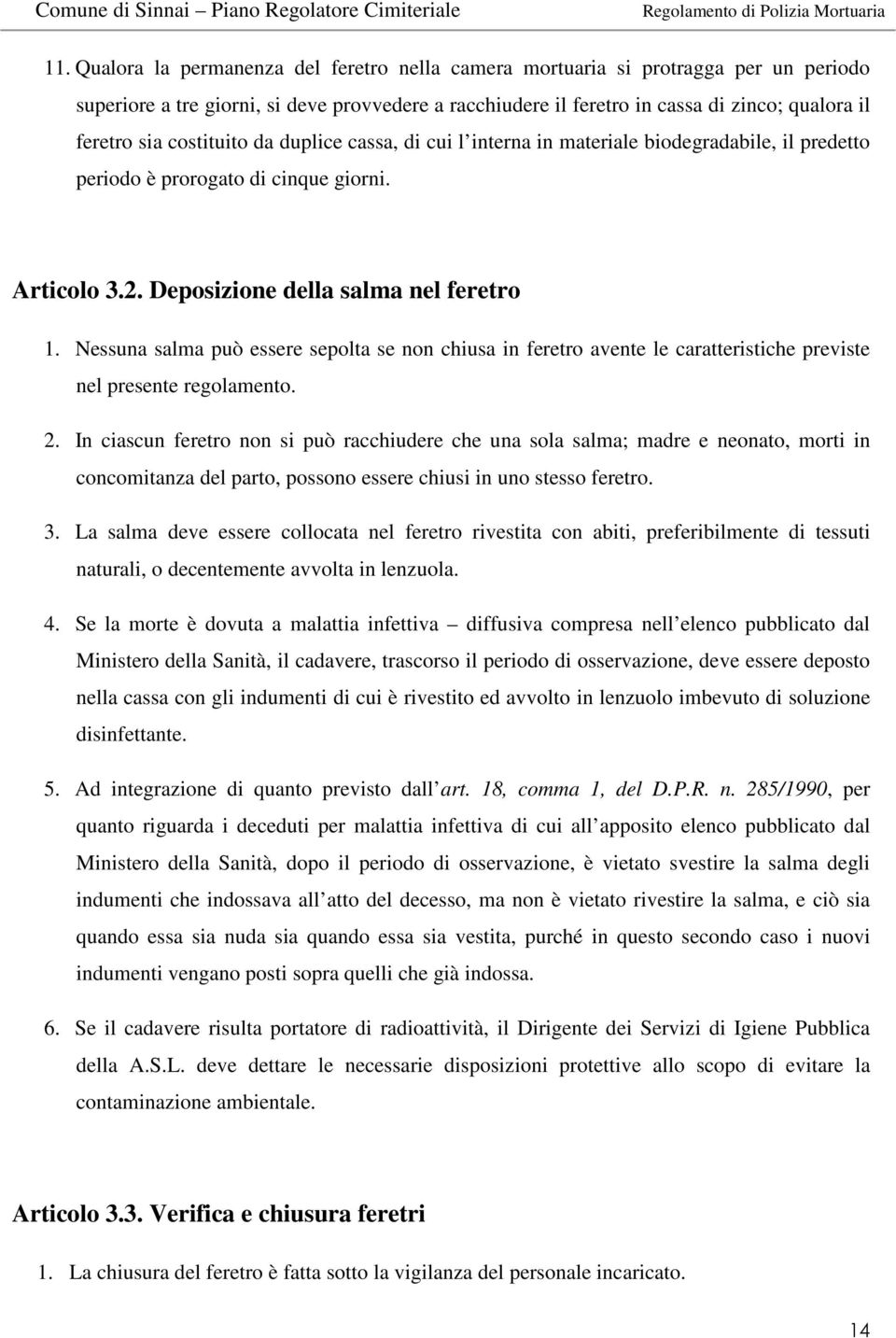 Comune di Sinnai – Piano Regolatore Cimiteriale Regolamento di Polizia Mortuaria

11. Qualora la permanenza del feretro nella camera mortuaria si protragga per un periodo superiore a tre giorni, si deve provvedere a racchiudere il feretro in cassa di zinco; qualora il feretro sia costituito da duplice cassa, di cui l interna in materiale biodegradabile, il predetto periodo è prorogato di cinque giorni.

Articolo 3.2. Deposizione della salma nel feretro

1. Nessuna salma può essere sepolta se non chiusa in feretro avente le caratteristiche previste nel presente regolamento.

2. In ciascun feretro non si può racchiudere che una sola salma; madre e neonato, morti in concomitanza del parto, possono essere chiusi in uno stesso feretro.

3. La salma deve essere collocata nel feretro rivestita con abiti, preferibilmente di tessuti naturali, o decentemente avvolta in lenzuola.

4. Se la morte è dovuta a malattia infettiva – diffusiva compresa nell elenco pubblicato dal Ministero della Sanità, il cadavere, trascorso il periodo di osservazione, deve essere deposto nella cassa con gli indumenti di cui è rivestito ed avvolto in lenzuolo imbevuto di soluzione disinfettante.

5. Ad integrazione di quanto previsto dall art. 18, comma 1, del D.P.R. n. 285/1990, per quanto riguarda i deceduti per malattia infettiva di cui all apposito elenco pubblicato dal Ministero della Sanità, dopo il periodo di osservazione, è vietato svestire la salma degli indumenti che indossava all atto del decesso, ma non è vietato rivestire la salma, e ciò sia quando essa sia nuda sia quando essa sia vestita, purché in questo secondo caso i nuovi indumenti vengano posti sopra quelli che già indossa.

6. Se il cadavere risulta portatore di radioattività, il Dirigente dei Servizi di Igiene Pubblica della A.S.L. deve dettare le necessarie disposizioni protettive allo scopo di evitare la contaminazione ambientale.

Articolo 3.3. Verifica e chiusura feretri

1. La chiusura del feretro è fatta sotto la vigilanza del personale incaricato.

14